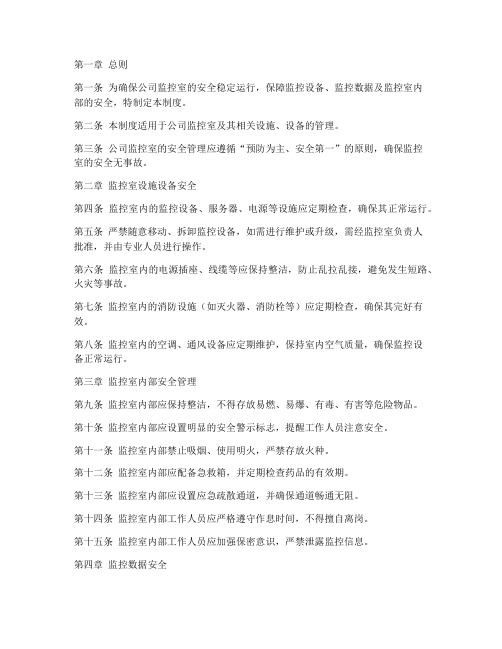 第一章 总则

第一条 为确保公司监控室的安全稳定运行，保障监控设备、监控数据及监控室内部的安全，特制定本制度。

第二条 本制度适用于公司监控室及其相关设施、设备的管理。

第三条 公司监控室的安全管理应遵循“预防为主、安全第一”的原则，确保监控室的安全无事故。

第二章 监控室设施设备安全

第四条 监控室内的监控设备、服务器、电源等设施应定期检查，确保其正常运行。

第五条 严禁随意移动、拆卸监控设备，如需进行维护或升级，需经监控室负责人批准，并由专业人员进行操作。

第六条 监控室内的电源插座、线缆等应保持整洁，防止乱拉乱接，避免发生短路、火灾等事故。

第七条 监控室内的消防设施（如灭火器、消防栓等）应定期检查，确保其完好有效。

第八条 监控室内的空调、通风设备应定期维护，保持室内空气质量，确保监控设备正常运行。

第三章 监控室内部安全管理

第九条 监控室内部应保持整洁，不得存放易燃、易爆、有毒、有害等危险物品。

第十条 监控室内部应设置明显的安全警示标志，提醒工作人员注意安全。

第十一条 监控室内部禁止吸烟、使用明火，严禁存放火种。

第十二条 监控室内部应配备急救箱，并定期检查药品的有效期。

第十三条 监控室内部应设置应急疏散通道，并确保通道畅通无阻。

第十四条 监控室内部工作人员应严格遵守作息时间，不得擅自离岗。

第十五条 监控室内部工作人员应加强保密意识，严禁泄露监控信息。

第四章 监控数据安全